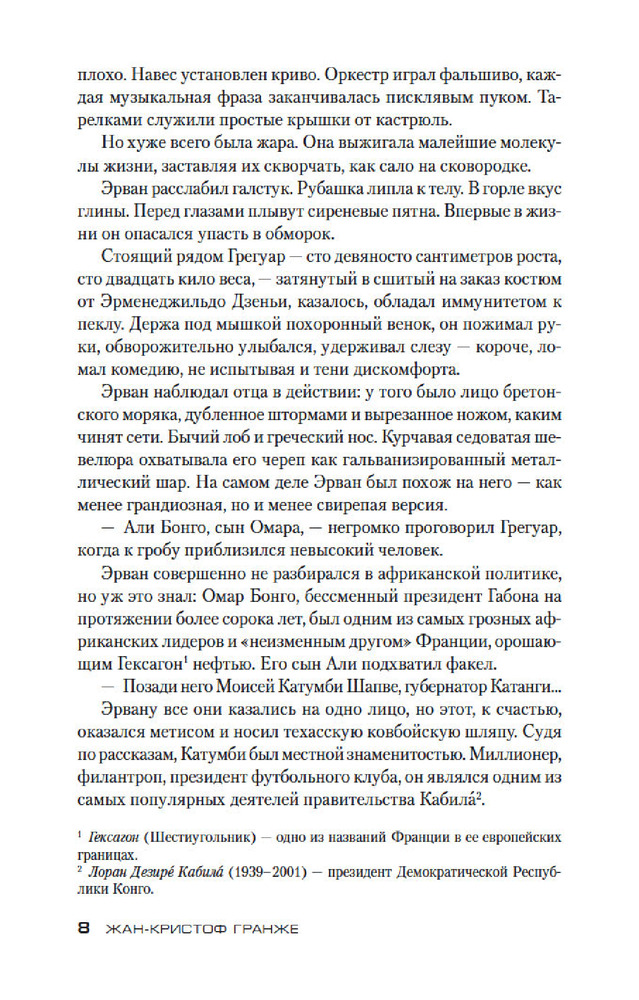 плохо. Навес установлен криво. Оркестр играл фальшиво, каждая музыкальная фраза заканчивалась писклявым пуком. Тарелками служили простые крышки от кастрюль.

Но хуже всего была жара. Она выжигала малейшие молекулы жизни, заставляя их скворчать, как сало на сковородке.

Эрван расслабил галстук. Рубашка липла к телу. В горле вкус глины. Перед глазами плывут сиреневые пятна. Впервые в жизни он опасался упасть в обморок.

Стоящий рядом Грегуар — сто девяносто сантиметров роста, сто двадцать кило веса, — затянутый в сшитый на заказ костюм от Эрменеджильдо Дзеньи, казалось, обладал иммунитетом к пеклу. Держа под мышкой похоронный венок, он пожимал руки, обворожительно улыбался, удерживал слезу — короче, ломал комедию, не испытывая и тени дискомфорта.

Эрван наблюдал отца в действии: у того было лицо бретонского моряка, дубленное штормами и вырезанное ножом, каким чинят сети. Бычий лоб и греческий нос. Курчавая седоватая шевелюра охватывала его череп как гальванизированный металлический шар. На самом деле Эрван был похож на него — как менее грандиозная, но и менее свирепая версия.

— Али Бонго, сын Омара, — негромко проговорил Грегуар, когда к гробу приблизился невысокий человек.

Эрван совершенно не разбирался в африканской политике, но уж это знал: Омар Бонго, бессменный президент Габона на протяжении более сорока лет, был одним из самых грозных африканских лидеров и «неизменным другом» Франции, орошающим Гексагон$^1$ нефтью. Его сын Али подхватил факел.

— Позади него Моисей Катумби Шапве, губернатор Катанги...

Эрвану все они казались на одно лицо, но этот, к счастью, оказался метисом и носил техасскую ковбойскую шляпу. Судя по рассказам, Катумби был местной знаменитостью. Миллионер, филантроп, президент футбольного клуба, он являлся одним из самых популярных деятелей правительства Кабила́$^2$.

$^1$ Гексагон (Шестиугольник) — одно из названий Франции в ее европейских границах.
$^2$ Лоран Дезире́ Кабила́ (1939–2001) — президент Демократической Республики Конго.

8 ЖАН-КРИСТОФ ГРАНЖЕ